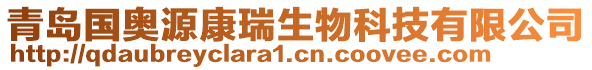 青岛国奥源康瑞生物科技有限公司
http://qdaubreyclara1.cn.coovee.com